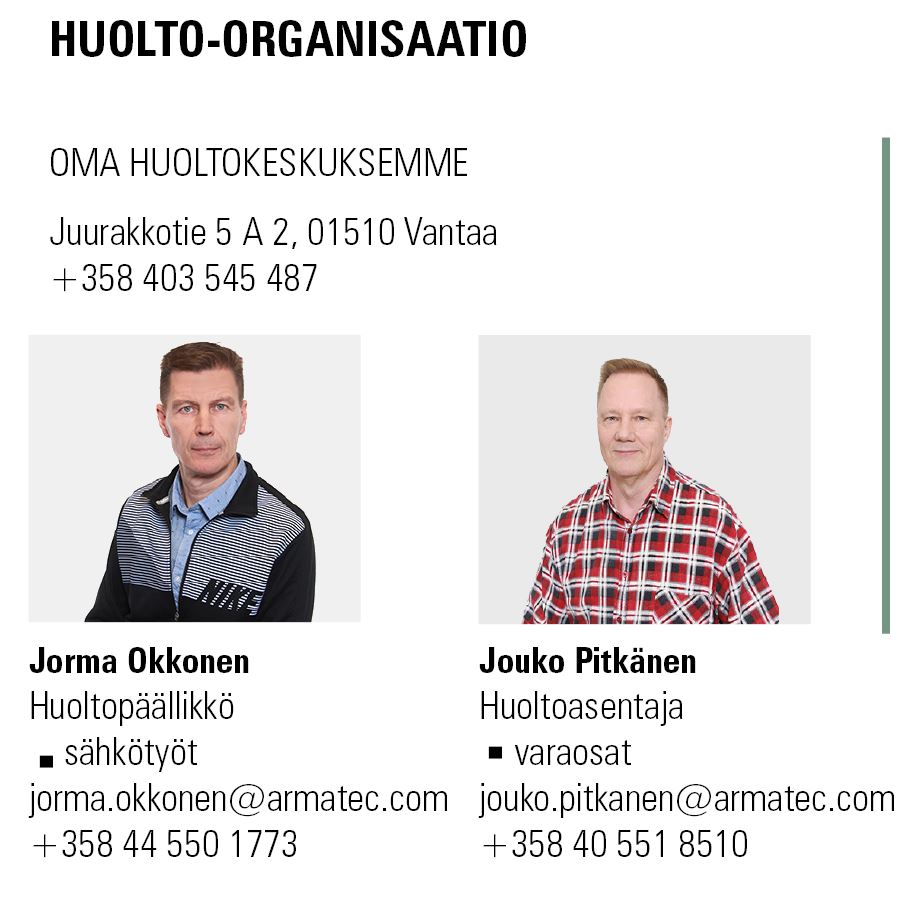 HUOLTO-ORGANISAATIO

OMA HUOLTOKESKUKSEMME

Juurakkotie 5 A 2, 01510 Vantaa
+358 403 545 487

Jorma Okkonen
Huoltopäällikkö
• sähkötyöt
jorma.okkonen@armatec.com
+358 44 550 1773

Jouko Pitkänen
Huoltoasentaja
• varaosat
jouko.pitkanen@armatec.com
+358 40 551 8510